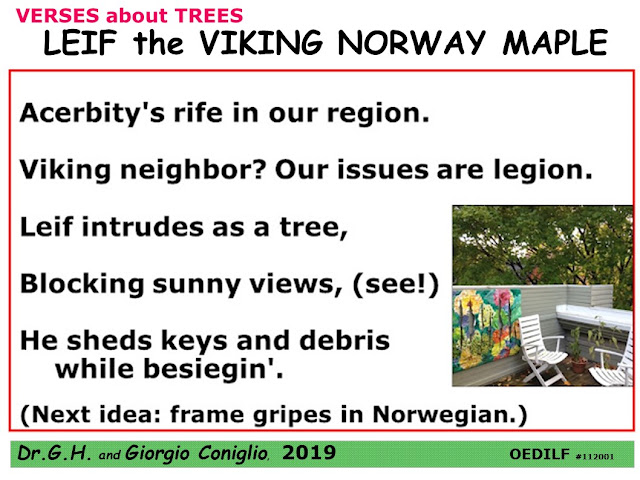 VERSES about TREES
LEIF the VIKING NORWAY MAPLE

Acerbity's rife in our region.
Viking neighbor? Our issues are legion.
Leif intrudes as a tree,
Blocking sunny views, (see!)
He sheds keys and debris
while besiegin'.

(Next idea: frame gripes in Norwegian.)

Dr.G.H. and Giorgio Coniglio, 2019 OEDILF #112001